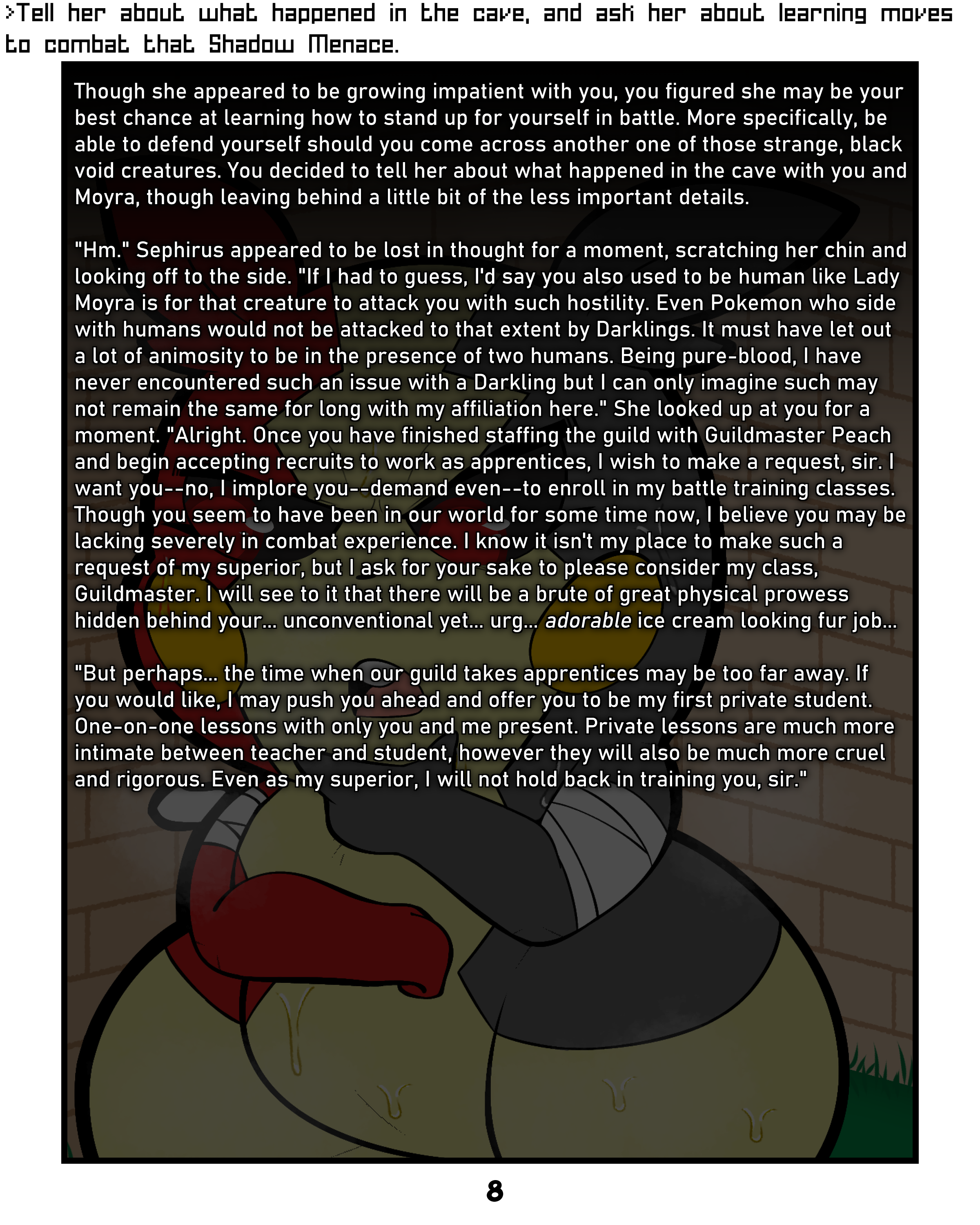 >Tell her about what happened in the cave, and ask her about learning moves to combat that Shadow Menace.

Though she appeared to be growing impatient with you, you figured she may be your best chance at learning how to stand up for yourself in battle. More specifically, be able to defend yourself should you come across another one of those strange, black void creatures. You decided to tell her about what happened in the cave with you and Moyra, though leaving behind a little bit of the less important details.

"Hm." Sephirus appeared to be lost in thought for a moment, scratching her chin and looking off to the side. "If I had to guess, I'd say you also used to be human like Lady Moyra is for that creature to attack you with such hostility. Even Pokemon who side with humans would not be attacked to that extent by Darklings. It must have let out a lot of animosity to be in the presence of two humans. Being pure-blood, I have never encountered such an issue with a Darkling but I can only imagine such may not remain the same for long with my affiliation here." She looked up at you for a moment. "Alright. Once you have finished staffing the guild with Guildmaster Peach and begin accepting recruits to work as apprentices, I wish to make a request, sir. I want you--no, I implore you--demand even--to enroll in my battle training classes. Though you seem to have been in our world for some time now, I believe you may be lacking severely in combat experience. I know it isn't my place to make such a request of my superior, but I ask for your sake to please consider my class, Guildmaster. I will see to it that there will be a brute of great physical prowess hidden behind your... unconventional yet... urg... adorable ice cream looking fur job...

"But perhaps... the time when our guild takes apprentices may be too far away. If you would like, I may push you ahead and offer you to be my first private student. One-on-one lessons with only you and me present. Private lessons are much more intimate between teacher and student, however they will also be much more cruel and rigorous. Even as my superior, I will not hold back in training you, sir."

8